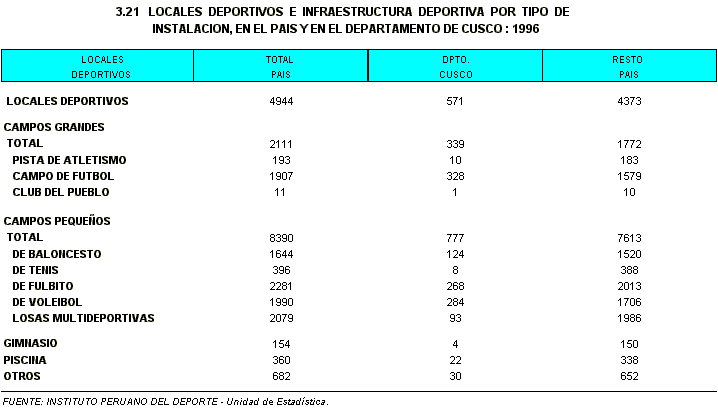 3.21 LOCALES DEPORTIVOS E INFRAESTRUCTURA DEPORTIVA POR TIPO DE INSTALACION, EN EL PAIS Y EN EL DEPARTAMENTO DE CUSCO : 1996

| LOCALES DEPORTIVOS | TOTAL PAIS | DPTO. CUSCO | RESTO PAIS |
|---|---|---|---|
| LOCALES DEPORTIVOS | 4944 | 571 | 4373 |
| CAMPOS GRANDES | | | |
| TOTAL | 2111 | 339 | 1772 |
| PISTA DE ATLETISMO | 193 | 10 | 183 |
| CAMPO DE FUTBOL | 1907 | 328 | 1579 |
| CLUB DEL PUEBLO | 11 | 1 | 10 |
| CAMPOS PEQUEÑOS | | | |
| TOTAL | 8390 | 777 | 7613 |
| DE BALONCESTO | 1644 | 124 | 1520 |
| DE TENIS | 396 | 8 | 388 |
| DE FULBITO | 2281 | 268 | 2013 |
| DE VOLEIBOL | 1990 | 284 | 1706 |
| LOSAS MULTIDEPORTIVAS | 2079 | 93 | 1986 |
| GIMNASIO | 154 | 4 | 150 |
| PISCINA | 360 | 22 | 338 |
| OTROS | 682 | 30 | 652 |

FUENTE: INSTITUTO PERUANO DEL DEPORTE - Unidad de Estadística.